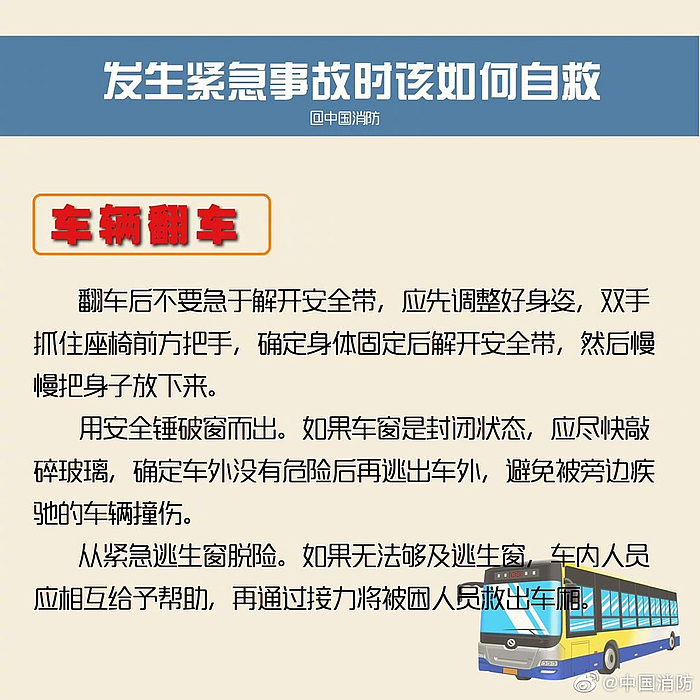 发生紧急事故时该如何自救

@中国消防

车辆翻车

翻车后不要急于解开安全带，应先调整好身姿，双手抓住座椅前方把手，确定身体固定后解开安全带，然后慢慢把身子放下来。

用安全锤破窗而出。如果车窗是封闭状态，应尽快敲碎玻璃，确定车外没有危险后再逃出车外，避免被旁边疾驰的车辆撞伤。

从紧急逃生窗脱险。如果无法够及逃生窗，车内人员应相互给予帮助，再通过接力将被困人员救出车厢。

@中国消防